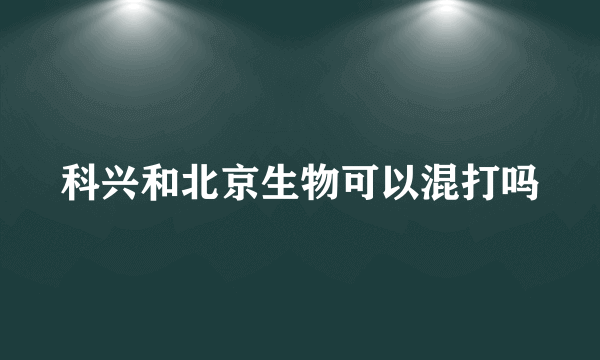 科兴和北京生物可以混打吗